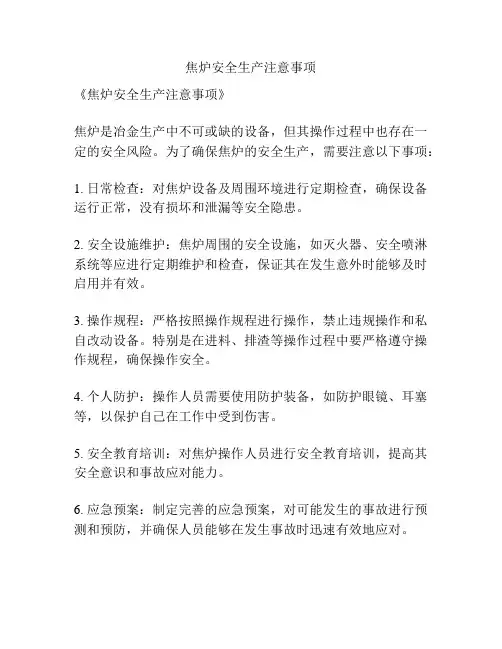 焦炉安全生产注意事项

《焦炉安全生产注意事项》

焦炉是冶金生产中不可或缺的设备，但其操作过程中也存在一定的安全风险。为了确保焦炉的安全生产，需要注意以下事项：

1. 日常检查：对焦炉设备及周围环境进行定期检查，确保设备运行正常，没有损坏和泄漏等安全隐患。

2. 安全设施维护：焦炉周围的安全设施，如灭火器、安全喷淋系统等应进行定期维护和检查，保证其在发生意外时能够及时启用并有效。

3. 操作规程：严格按照操作规程进行操作，禁止违规操作和私自改动设备。特别是在进料、排渣等操作过程中要严格遵守操作规程，确保操作安全。

4. 个人防护：操作人员需要使用防护装备，如防护眼镜、耳塞等，以保护自己在工作中受到伤害。

5. 安全教育培训：对焦炉操作人员进行安全教育培训，提高其安全意识和事故应对能力。

6. 应急预案：制定完善的应急预案，对可能发生的事故进行预测和预防，并确保人员能够在发生事故时迅速有效地应对。